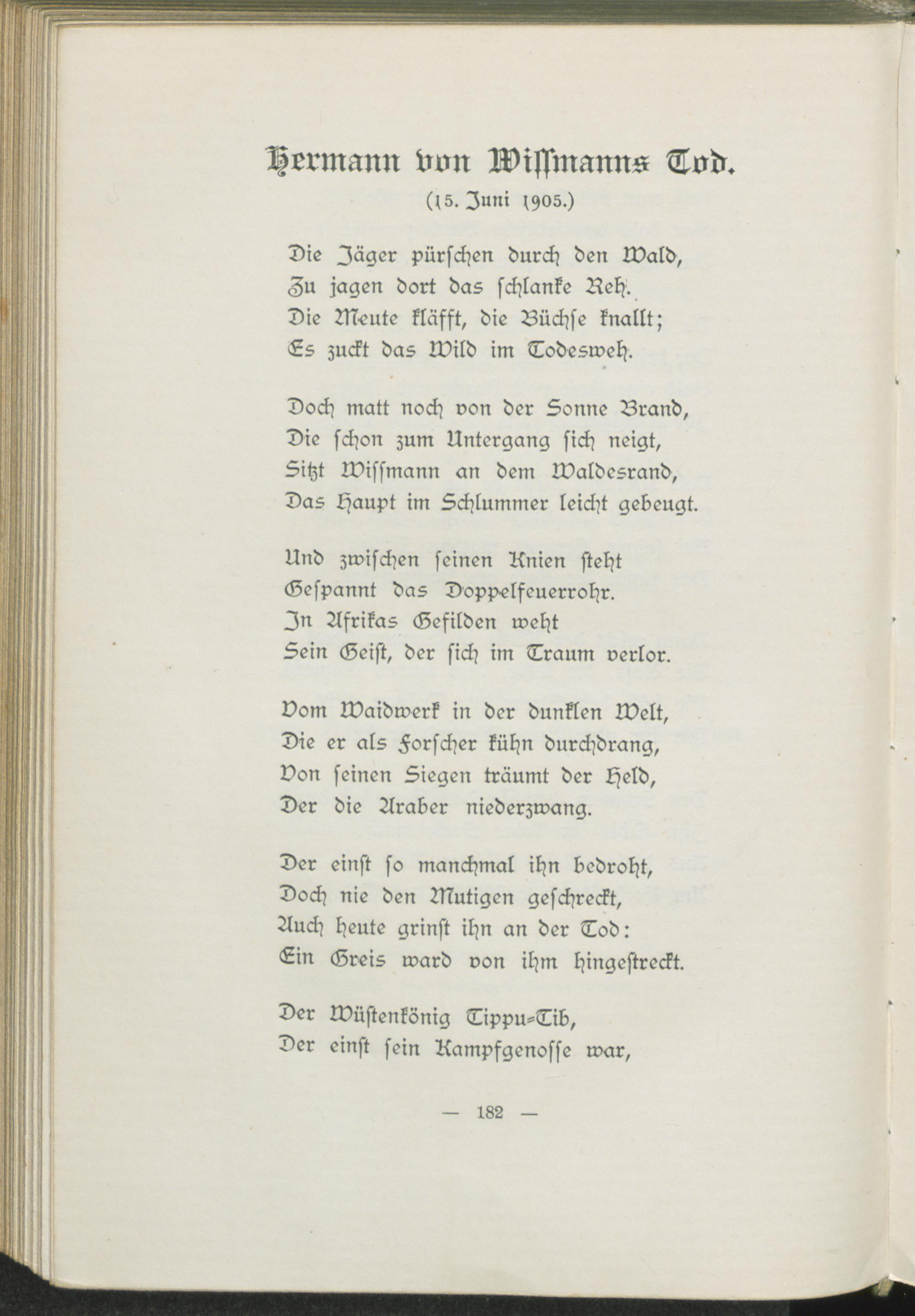 Hermann von Wissmanns Tod.
(15. Juni 1905.)

Die Jäger pürschen durch den Wald,
Zu jagen dort das schlanke Reh.
Die Meute kläfft, die Büchse knallt;
Es zuckt das Wild im Todesweh.

Doch matt noch von der Sonne Brand,
Die schon zum Untergang sich neigt,
Sitzt Wissmann an dem Waldesrand,
Das Haupt im Schlummer leicht gebeugt.

Und zwischen seinen Knien steht
Gespannt das Doppelfeuerrohr.
In Afrikas Gefilden weht
Sein Geist, der sich im Traum verlor.

Vom Waidwerk in der dunklen Welt,
Die er als Forscher kühn durchdrang,
Von seinen Siegen träumt der Held,
Der die Araber niederzwang.

Der einst so manchmal ihn bedroht,
Doch nie den Mutigen geschreckt,
Auch heute grinst ihn an der Tod:
Ein Greis ward von ihm hingestreckt.

Der Wüstenkönig Tippu-Tib,
Der einst sein Kampfgenosse war,

— 182 —